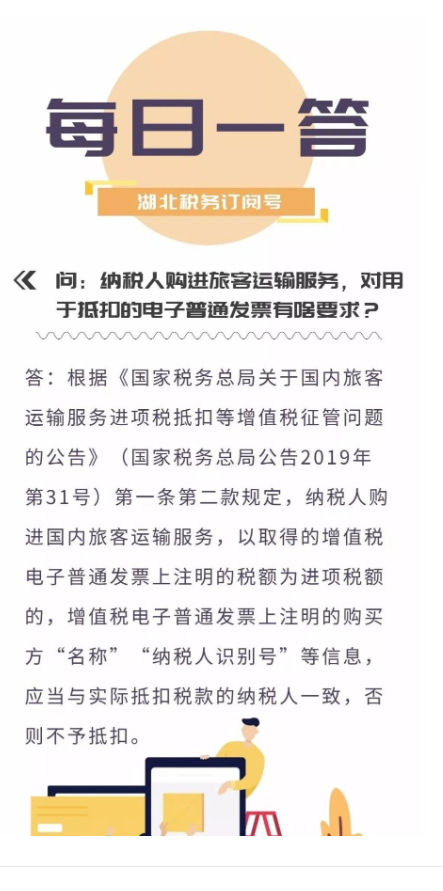 每日一答

湖北税务订阅号

《 问：纳税人购进旅客运输服务，对用于抵扣的电子普通发票有啥要求？

答：根据《国家税务总局关于国内旅客运输服务进项税抵扣等增值税征管问题的公告》（国家税务总局公告2019年第31号）第一条第二款规定，纳税人购进国内旅客运输服务，以取得的增值税电子普通发票上注明的税额为进项税额的，增值税电子普通发票上注明的购买方“名称”“纳税人识别号”等信息，应当与实际抵扣税款的纳税人一致，否则不予抵扣。